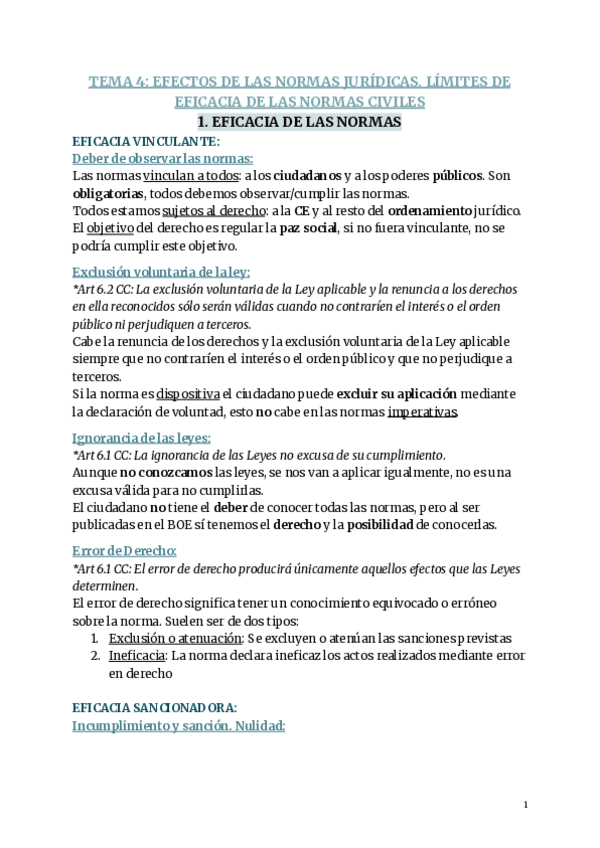 TEMA 4: EFECTOS DE LAS NORMAS JURÍDICAS. LÍMITES DE EFICACIA DE LAS NORMAS CIVILES

1. EFICACIA DE LAS NORMAS

EFICACIA VINCULANTE:

Deber de observar las normas:

Las normas vinculan a todos: a los ciudadanos y a los poderes públicos. Son obligatorias, todos debemos observar/cumplir las normas.
Todos estamos sujetos al derecho: a la CE y al resto del ordenamiento jurídico.
El objetivo del derecho es regular la paz social, si no fuera vinculante, no se podría cumplir este objetivo.

Exclusión voluntaria de la ley:

*Art 6.2 CC: La exclusión voluntaria de la Ley aplicable y la renuncia a los derechos en ella reconocidos sólo serán válidas cuando no contraríen el interés o el orden público ni perjudiquen a terceros.
Cabe la renuncia de los derechos y la exclusión voluntaria de la Ley aplicable siempre que no contraríen el interés o el orden público y que no perjudique a terceros.
Si la norma es dispositiva el ciudadano puede excluir su aplicación mediante la declaración de voluntad, esto no cabe en las normas imperativas.

Ignorancia de las leyes:

*Art 6.1 CC: La ignorancia de las Leyes no excusa de su cumplimiento.
Aunque no conozcamos las leyes, se nos van a aplicar igualmente, no es una excusa válida para no cumplirlas.
El ciudadano no tiene el deber de conocer todas las normas, pero al ser publicadas en el BOE sí tenemos el derecho y la posibilidad de conocerlas.

Error de Derecho:

*Art 6.1 CC: El error de derecho producirá únicamente aquellos efectos que las Leyes determinen.
El error de derecho significa tener un conocimiento equivocado o erróneo sobre la norma. Suelen ser de dos tipos:
1. Exclusión o atenuación: Se excluyen o atenúan las sanciones previstas
2. Ineficacia: La norma declara ineficaz los actos realizados mediante error en derecho

EFICACIA SANCIONADORA:

Incumplimiento y sanción. Nulidad:

1